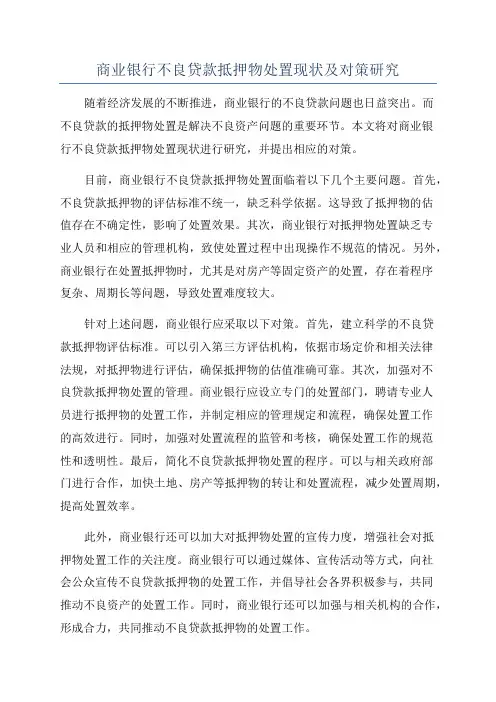 商业银行不良贷款抵押物处置现状及对策研究

随着经济发展的不断推进，商业银行的不良贷款问题也日益突出。而不良贷款的抵押物处置是解决不良资产问题的重要环节。本文将对商业银行不良贷款抵押物处置现状进行研究，并提出相应的对策。

目前，商业银行不良贷款抵押物处置面临着以下几个主要问题。首先，不良贷款抵押物的评估标准不统一，缺乏科学依据。这导致了抵押物的估值存在不确定性，影响了处置效果。其次，商业银行对抵押物处置缺乏专业人员和相应的管理机构，致使处置过程中出现操作不规范的情况。另外，商业银行在处置抵押物时，尤其是对房产等固定资产的处置，存在着程序复杂、周期长等问题，导致处置难度较大。

针对上述问题，商业银行应采取以下对策。首先，建立科学的不良贷款抵押物评估标准。可以引入第三方评估机构，依据市场定价和相关法律法规，对抵押物进行评估，确保抵押物的估值准确可靠。其次，加强对不良贷款抵押物处置的管理。商业银行应设立专门的处置部门，聘请专业人员进行抵押物的处置工作，并制定相应的管理规定和流程，确保处置工作的高效进行。同时，加强对处置流程的监管和考核，确保处置工作的规范性和透明性。最后，简化不良贷款抵押物处置的程序。可以与相关政府部门进行合作，加快土地、房产等抵押物的转让和处置流程，减少处置周期，提高处置效率。

此外，商业银行还可以加大对抵押物处置的宣传力度，增强社会对抵押物处置工作的关注度。商业银行可以通过媒体、宣传活动等方式，向社会公众宣传不良贷款抵押物的处置工作，并倡导社会各界积极参与，共同推动不良资产的处置工作。同时，商业银行还可以加强与相关机构的合作，形成合力，共同推动不良贷款抵押物的处置工作。